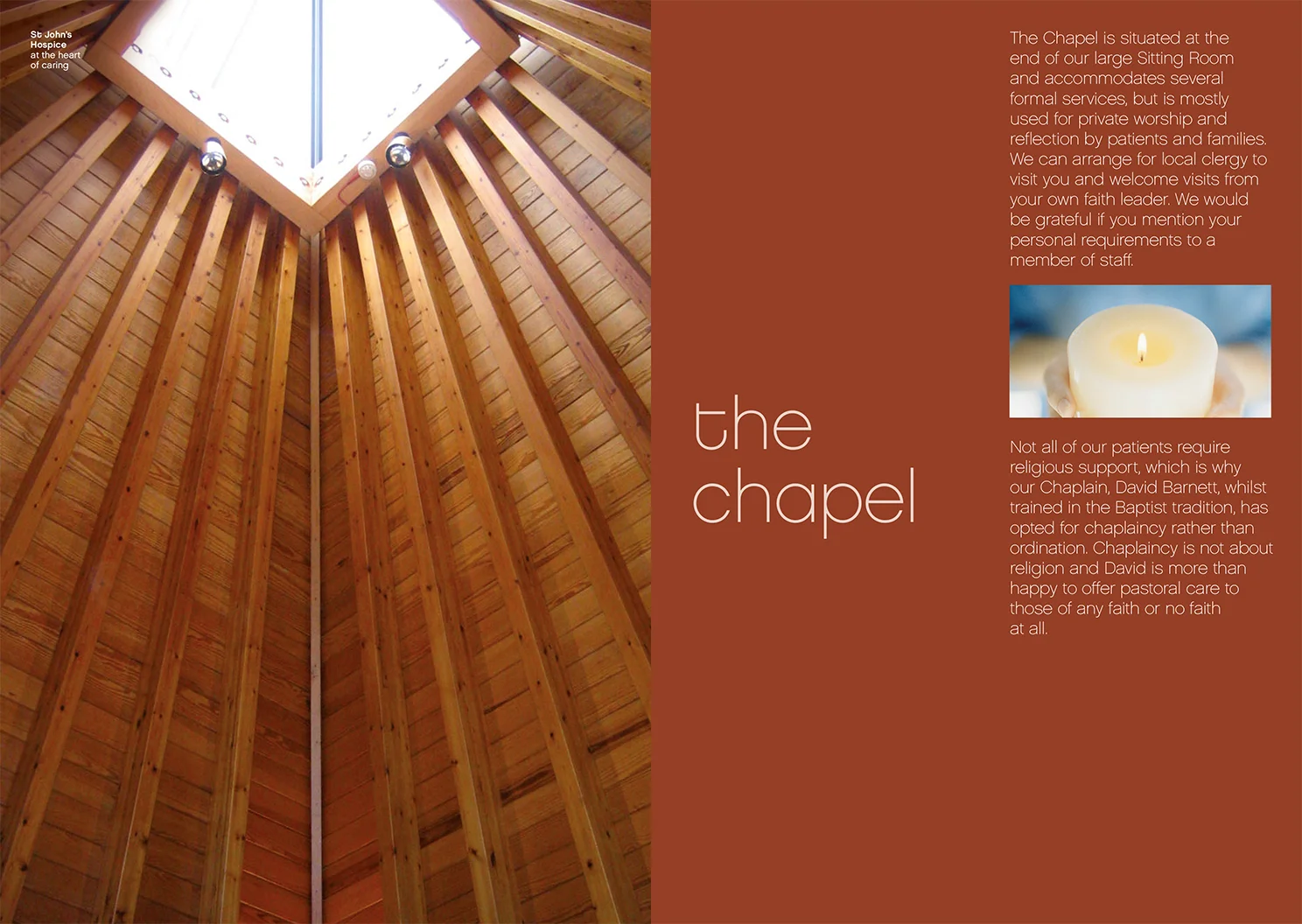 St John's Hospice
at the heart of caring

the chapel

The Chapel is situated at the end of our large Sitting Room and accommodates several formal services, but is mostly used for private worship and reflection by patients and families. We can arrange for local clergy to visit you and welcome visits from your own faith leader. We would be grateful if you mention your personal requirements to a member of staff.

Not all of our patients require religious support, which is why our Chaplain, David Barnett, whilst trained in the Baptist tradition, has opted for chaplaincy rather than ordination. Chaplaincy is not about religion and David is more than happy to offer pastoral care to those of any faith or no faith at all.